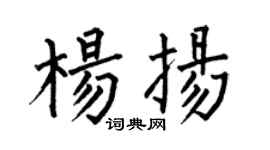 楊揚
词典网